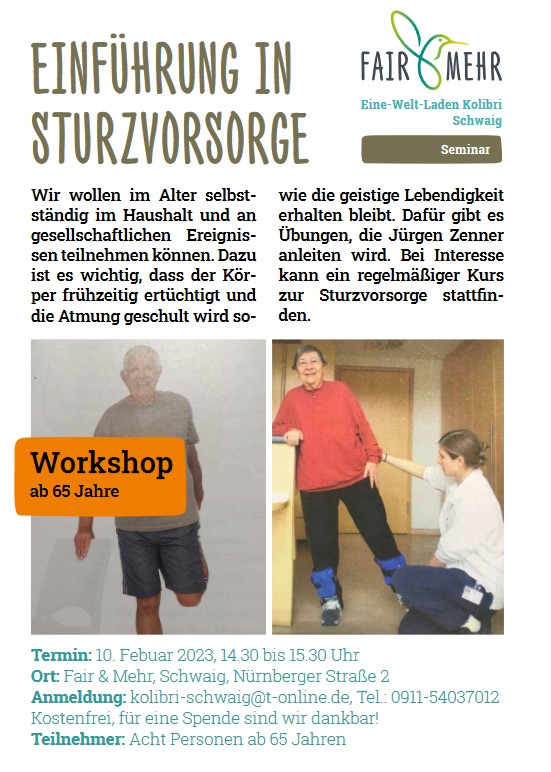 EINFÜHRUNG IN STURZVORSORGE

FAIR MEHR

Eine-Welt-Laden Kolibri Schwaig

Seminar

Wir wollen im Alter selbstständig im Haushalt und an gesellschaftlichen Ereignissen teilnehmen können. Dazu ist es wichtig, dass der Körper frühzeitig ertüchtigt und die Atmung geschult wird sowie die geistige Lebendigkeit erhalten bleibt. Dafür gibt es Übungen, die Jürgen Zenner anleiten wird. Bei Interesse kann ein regelmäßiger Kurs zur Sturzvorsorge stattfinden.

Workshop
ab 65 Jahre

Termin: 10. Febuar 2023, 14.30 bis 15.30 Uhr
Ort: Fair & Mehr, Schwaig, Nürnberger Straße 2
Anmeldung: kolibri-schwaig@t-online.de, Tel.: 0911-54037012
Kostenfrei, für eine Spende sind wir dankbar!
Teilnehmer: Acht Personen ab 65 Jahren